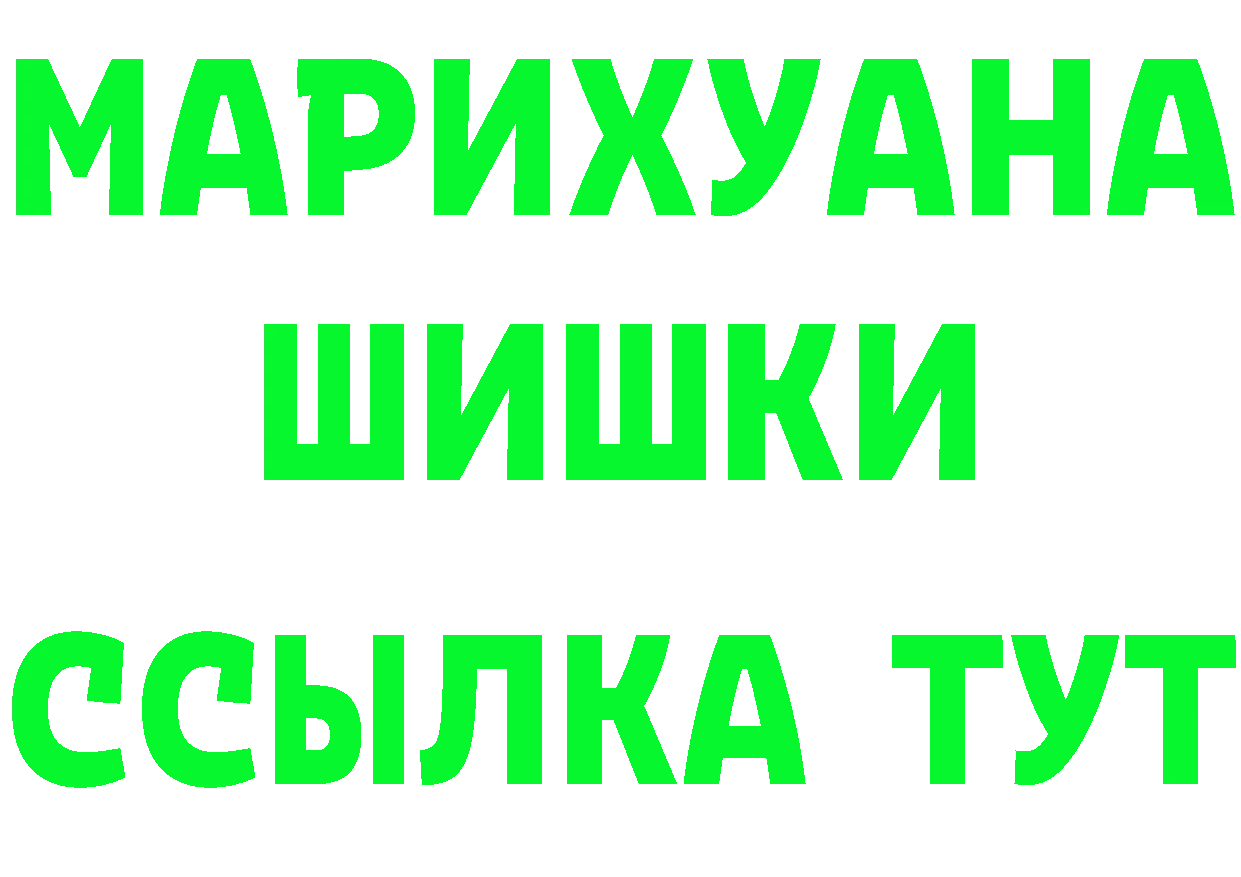 МАРИХУАНА
ШИШКИ
ССЫЛКА ТУТ